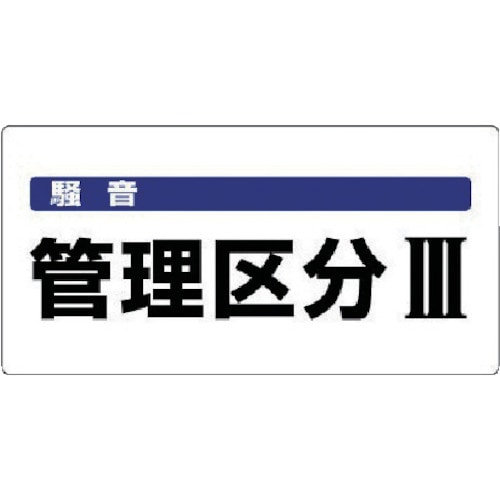 騒　音

管理区分Ⅲ